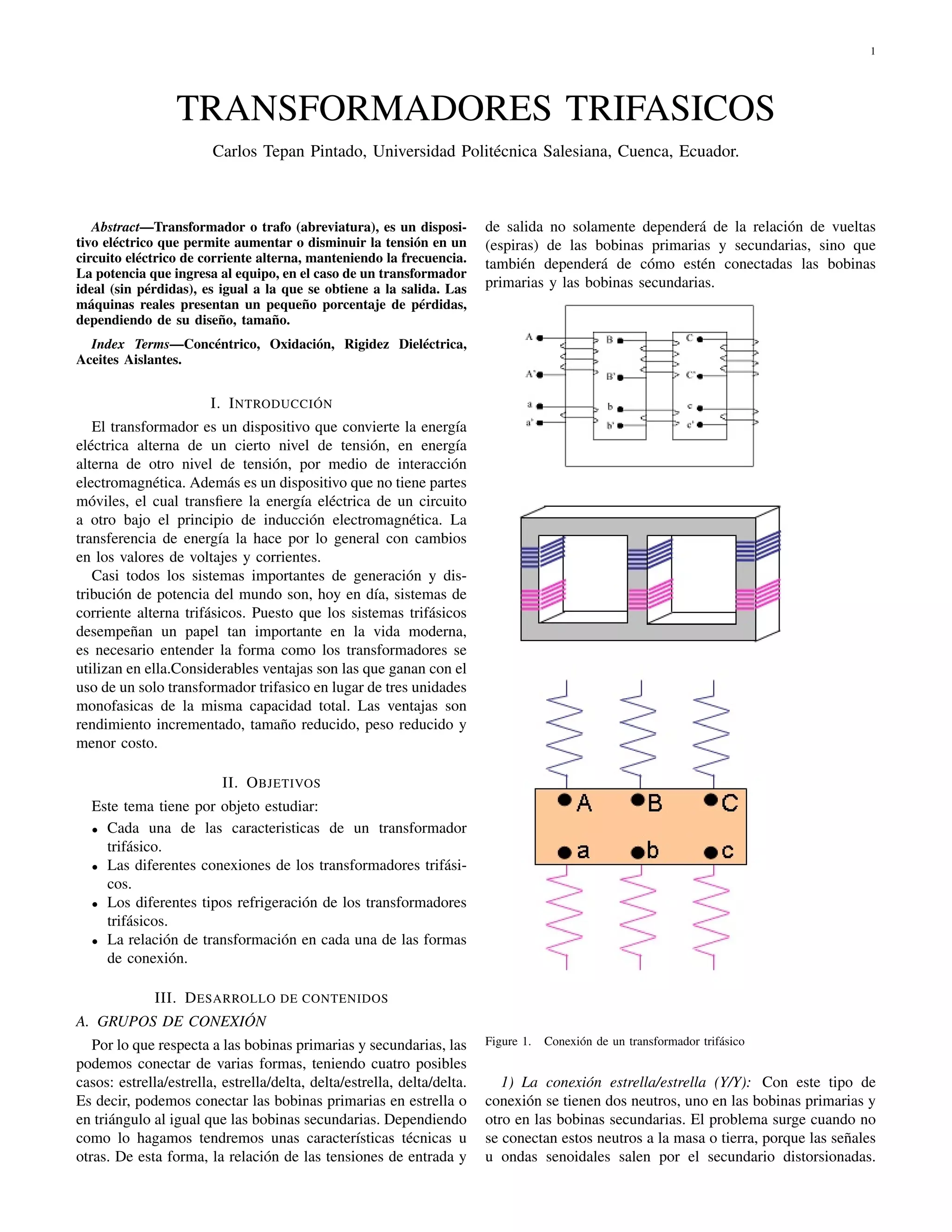 1

TRANSFORMADORES TRIFASICOS

Carlos Tepan Pintado, Universidad Politécnica Salesiana, Cuenca, Ecuador.

Abstract—Transformador o trafo (abreviatura), es un dispositivo eléctrico que permite aumentar o disminuir la tensión en un circuito eléctrico de corriente alterna, manteniendo la frecuencia. La potencia que ingresa al equipo, en el caso de un transformador ideal (sin pérdidas), es igual a la que se obtiene a la salida. Las máquinas reales presentan un pequeño porcentaje de pérdidas, dependiendo de su diseño, tamaño.

Index Terms—Concéntrico, Oxidación, Rigidez Dieléctrica, Aceites Aislantes.

I. INTRODUCCIÓN

El transformador es un dispositivo que convierte la energía eléctrica alterna de un cierto nivel de tensión, en energía alterna de otro nivel de tensión, por medio de interacción electromagnética. Además es un dispositivo que no tiene partes móviles, el cual transfiere la energía eléctrica de un circuito a otro bajo el principio de inducción electromagnética. La transferencia de energía la hace por lo general con cambios en los valores de voltajes y corrientes.

Casi todos los sistemas importantes de generación y distribución de potencia del mundo son, hoy en día, sistemas de corriente alterna trifásicos. Puesto que los sistemas trifásicos desempeñan un papel tan importante en la vida moderna, es necesario entender la forma como los transformadores se utilizan en ella.Considerables ventajas son las que ganan con el uso de un solo transformador trifasico en lugar de tres unidades monofasicas de la misma capacidad total. Las ventajas son rendimiento incrementado, tamaño reducido, peso reducido y menor costo.

II. OBJETIVOS

Este tema tiene por objeto estudiar:
• Cada una de las caracteristicas de un transformador trifásico.
• Las diferentes conexiones de los transformadores trifásicos.
• Los diferentes tipos refrigeración de los transformadores trifásicos.
• La relación de transformación en cada una de las formas de conexión.

III. DESARROLLO DE CONTENIDOS

A. GRUPOS DE CONEXIÓN

Por lo que respecta a las bobinas primarias y secundarias, las podemos conectar de varias formas, teniendo cuatro posibles casos: estrella/estrella, estrella/delta, delta/estrella, delta/delta. Es decir, podemos conectar las bobinas primarias en estrella o en triángulo al igual que las bobinas secundarias. Dependiendo como lo hagamos tendremos unas características técnicas u otras. De esta forma, la relación de las tensiones de entrada y de salida no solamente dependerá de la relación de vueltas (espiras) de las bobinas primarias y secundarias, sino que también dependerá de cómo estén conectadas las bobinas primarias y las bobinas secundarias.

A
A'
a
a'
B
B'
b
b'
C
C'
c
c'

A B C
a b c

Figure 1. Conexión de un transformador trifásico

1) La conexión estrella/estrella (Y/Y): Con este tipo de conexión se tienen dos neutros, uno en las bobinas primarias y otro en las bobinas secundarias. El problema surge cuando no se conectan estos neutros a la masa o tierra, porque las señales u ondas senoidales salen por el secundario distorsionadas.